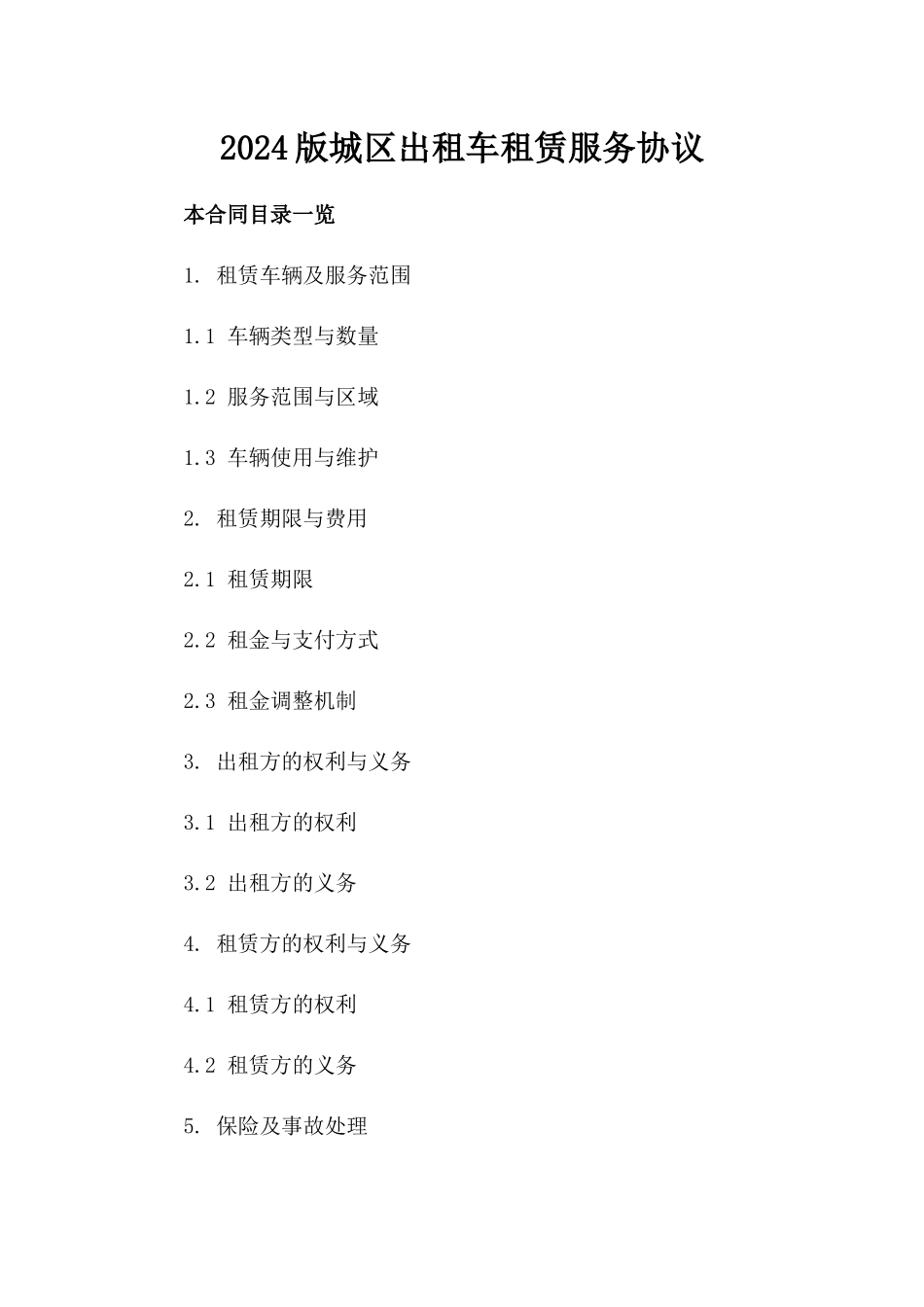 2024版城区出租车租赁服务协议

本合同目录一览

1. 租赁车辆及服务范围

1.1 车辆类型与数量

1.2 服务范围与区域

1.3 车辆使用与维护

2. 租赁期限与费用

2.1 租赁期限

2.2 租金与支付方式

2.3 租金调整机制

3. 出租方的权利与义务

3.1 出租方的权利

3.2 出租方的义务

4. 租赁方的权利与义务

4.1 租赁方的权利

4.2 租赁方的义务

5. 保险及事故处理